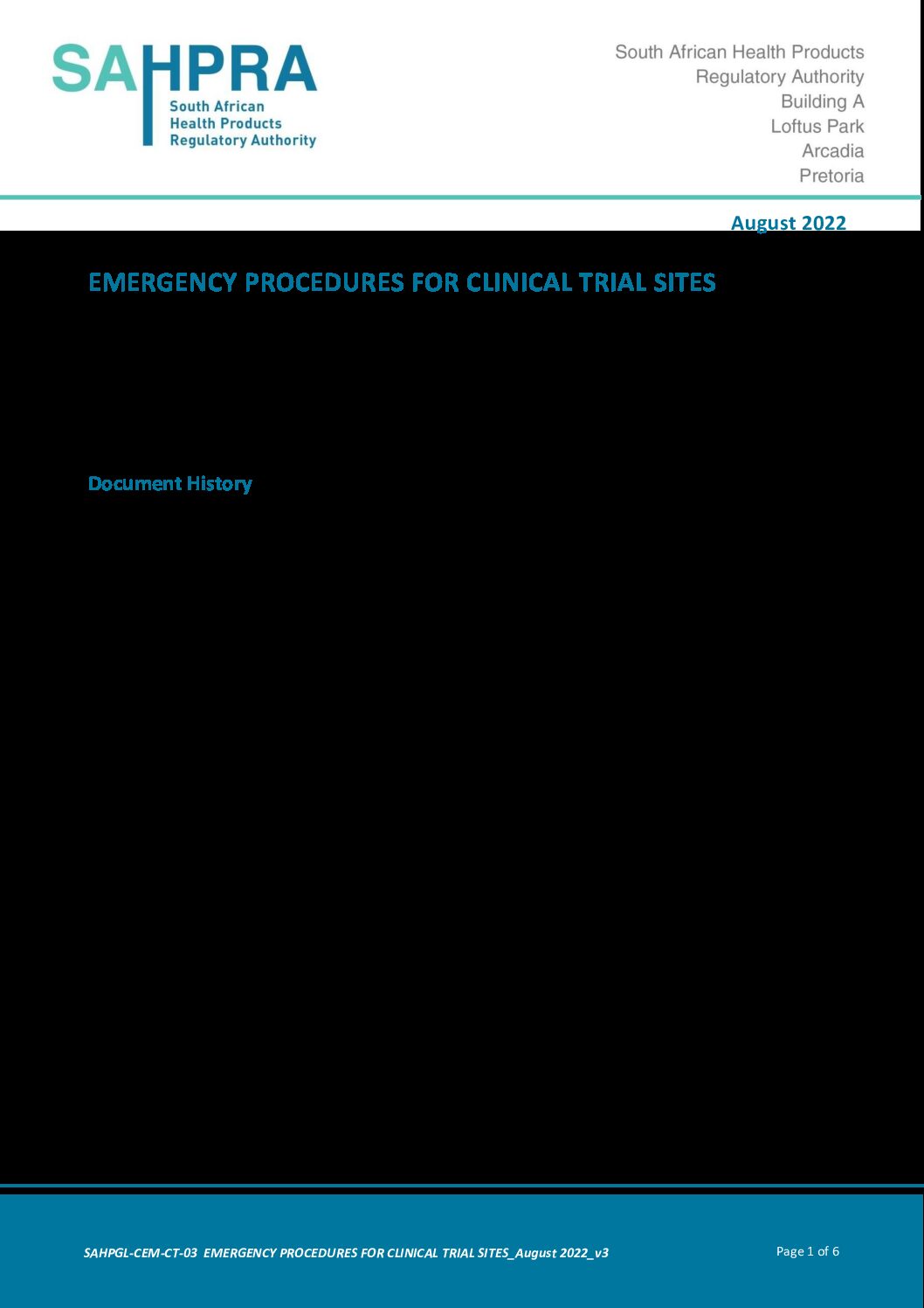 SAHPRA
South African
Health Products
Regulatory Authority

South African Health Products
Regulatory Authority
Building A
Loftus Park
Arcadia
Pretoria

August 2022

EMERGENCY PROCEDURES FOR CLINICAL TRIAL SITES

Document History

SAHPGL-CEM-CT-03 EMERGENCY PROCEDURES FOR CLINICAL TRIAL SITES_August 2022_v3

Page 1 of 6